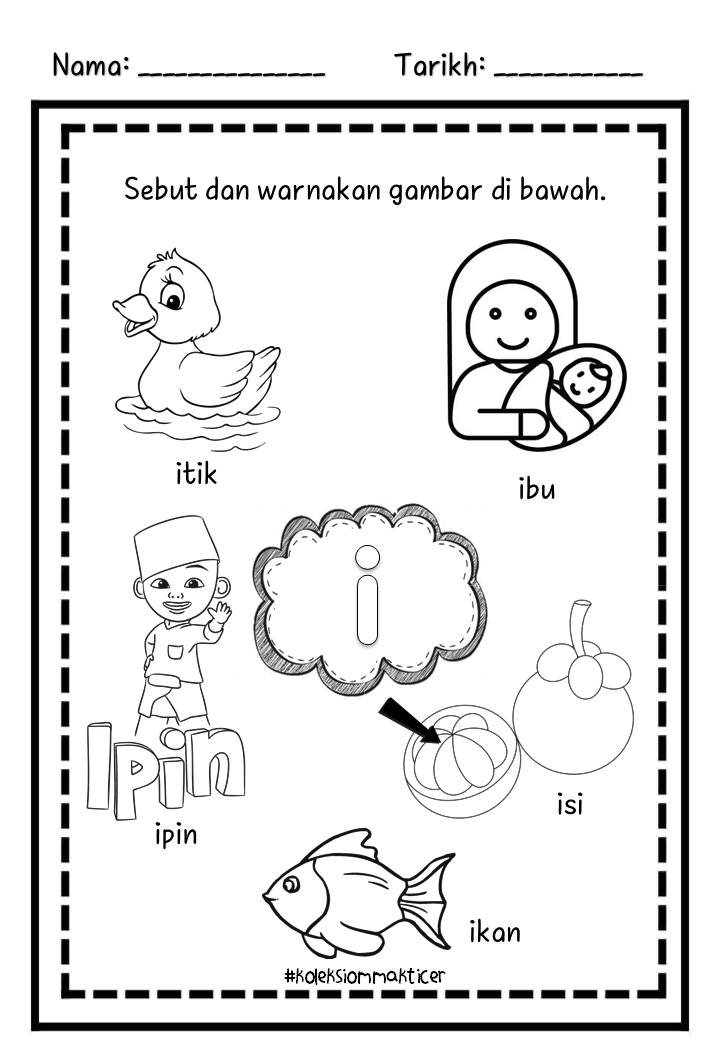 Nama: ____________ Tarikh: __________

Sebut dan warnakan gambar di bawah.

itik

ibu

i

Ipin

ipin

isi

ikan

#koleksiommakticer